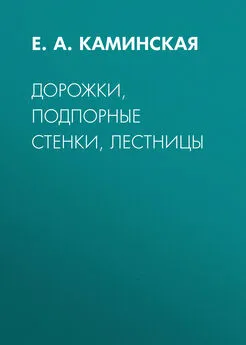 Е. А. КАМИНСКАЯ

ДОРОЖКИ, ПОДПОРНЫЕ СТЕНКИ, ЛЕСТНИЦЫ